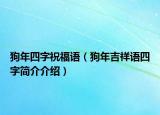 狗年四字祝福语（狗年吉祥语四字简介介绍）